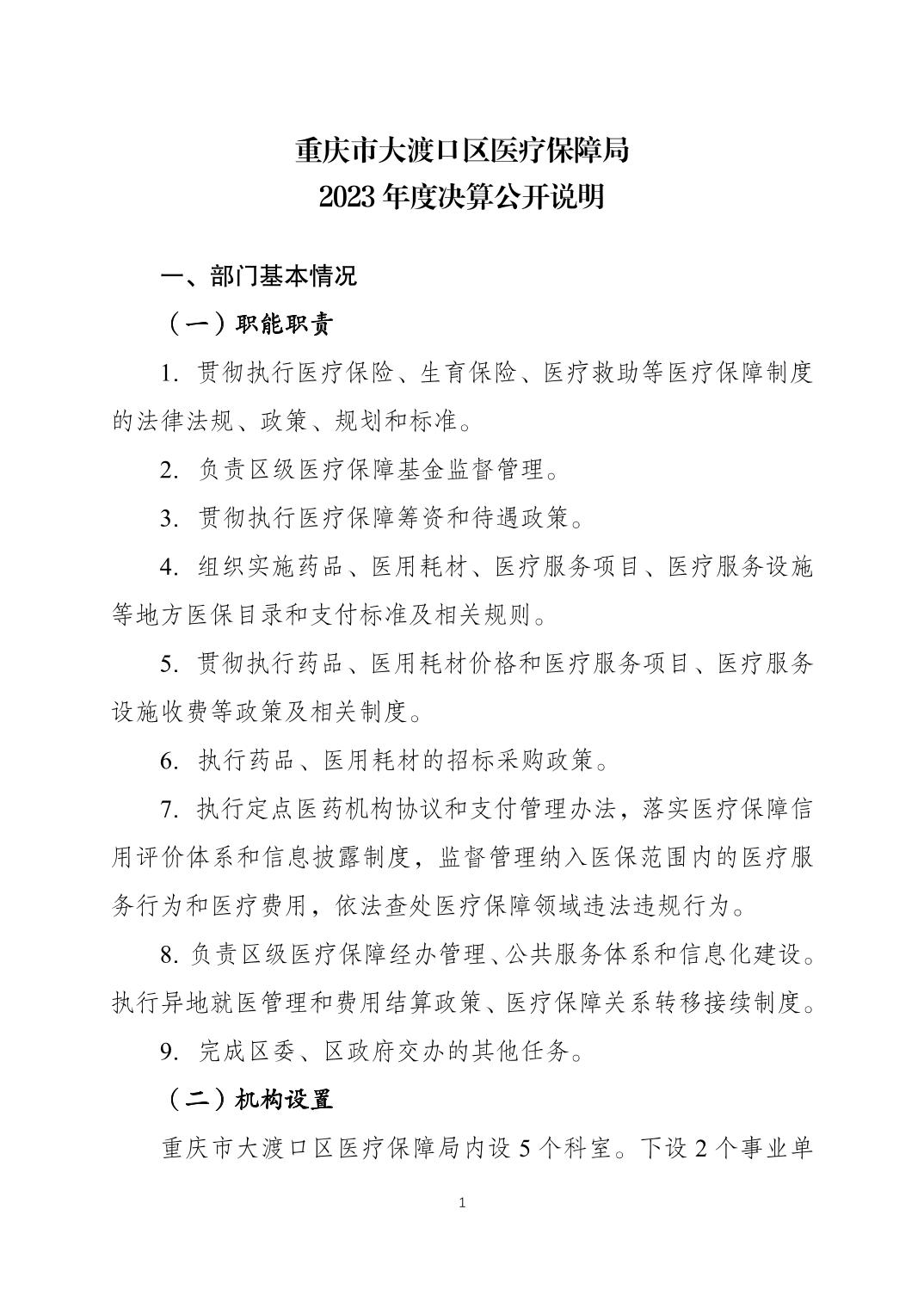 重庆市大渡口区医疗保障局
2023年度决算公开说明

一、部门基本情况

（一）职能职责

1.贯彻执行医疗保险、生育保险、医疗救助等医疗保障制度的法律法规、政策、规划和标准。

2.负责区级医疗保障基金监督管理。

3.贯彻执行医疗保障筹资和待遇政策。

4.组织实施药品、医用耗材、医疗服务项目、医疗服务设施等地方医保目录和支付标准及相关规则。

5.贯彻执行药品、医用耗材价格和医疗服务项目、医疗服务设施收费等政策及相关制度。

6.执行药品、医用耗材的招标采购政策。

7.执行定点医药机构协议和支付管理办法，落实医疗保障信用评价体系和信息披露制度，监督管理纳入医保范围内的医疗服务行为和医疗费用，依法查处医疗保障领域违法违规行为。

8.负责区级医疗保障经办管理、公共服务体系和信息化建设。执行异地就医管理和费用结算政策、医疗保障关系转移接续制度。

9.完成区委、区政府交办的其他任务。

（二）机构设置

重庆市大渡口区医疗保障局内设5个科室。下设2个事业单

1